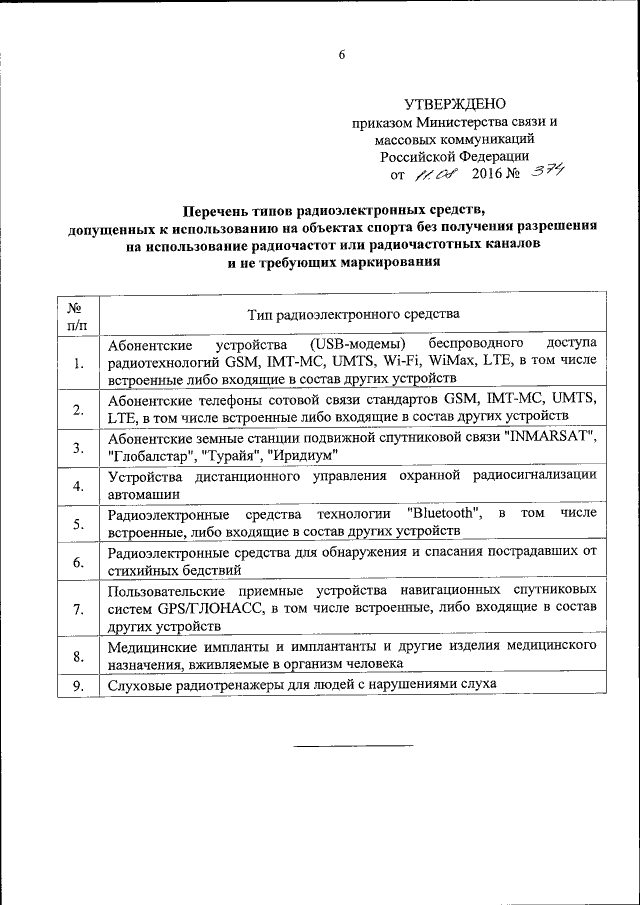 6

УТВЕРЖДЕНО
приказом Министерства связи и массовых коммуникаций Российской Федерации
от 11.08 2016 № 374

Перечень типов радиоэлектронных средств, допущенных к использованию на объектах спорта без получения разрешения на использование радиочастот или радиочастотных каналов и не требующих маркирования

| № п/п | Тип радиоэлектронного средства |
|---|---|
| 1. | Абонентские устройства (USB-модемы) беспроводного доступа радиотехнологий GSM, IMT-MC, UMTS, Wi-Fi, WiMax, LTE, в том числе встроенные либо входящие в состав других устройств |
| 2. | Абонентские телефоны сотовой связи стандартов GSM, IMT-MC, UMTS, LTE, в том числе встроенные либо входящие в состав других устройств |
| 3. | Абонентские земные станции подвижной спутниковой связи "INMARSAT", "Глобалстар", "Турайя", "Иридиум" |
| 4. | Устройства дистанционного управления охранной радиосигнализации автомашин |
| 5. | Радиоэлектронные средства технологии "Bluetooth", в том числе встроенные, либо входящие в состав других устройств |
| 6. | Радиоэлектронные средства для обнаружения и спасания пострадавших от стихийных бедствий |
| 7. | Пользовательские приемные устройства навигационных спутниковых систем GPS/ГЛОНАСС, в том числе встроенные, либо входящие в состав других устройств |
| 8. | Медицинские импланты и имплантанты и другие изделия медицинского назначения, вживляемые в организм человека |
| 9. | Слуховые радиотренажеры для людей с нарушениями слуха |